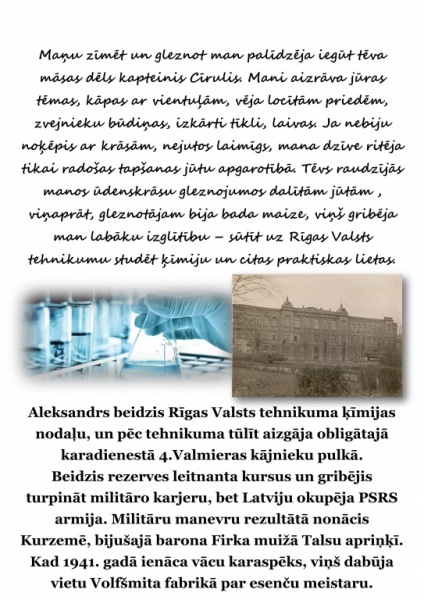 Maņu zīmēt un gleznot man palīdzēja iegūt tēva māsas dēls kapteinis Cīrulis. Mani aizrāva jūras tēmas, kāpas ar vientuļām, vēja locītām priedēm, zvejnieku būdiņas, izkārti tīkli, laivas. Ja nebiju noķēpis ar krāsām, nejutos laimīgs, mana dzīve ritēja tikai radošas tapšanas jūtu apgarotībā. Tēvs raudzījās manos ūdenskrāsu gleznojumos dalītām jūtām , viņaprāt, gleznotājam bija bada maize, viņš gribēja man labāku izglītību – sūtīt uz Rīgas Valsts tehnikumu studēt ķīmiju un citas praktiskas lietas.

Aleksandrs beidzis Rīgas Valsts tehnikuma ķīmijas nodaļu, un pēc tehnikuma tūlīt aizgāja obligātajā karadienestā 4.Valmieras kājnieku pulkā. Beidzis rezerves leitnanta kursus un gribējis turpināt militāro karjeru, bet Latviju okupēja PSRS armija. Militāru manevru rezultātā nonācis Kurzemē, bijušajā barona Firka muižā Talsu apriņķī. Kad 1941. gadā ienāca vācu karaspēks, viņš dabūja vietu Volfšmita fabrikā par esenču meistaru.